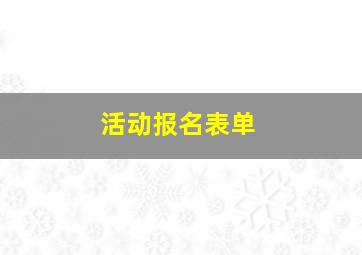 活动报名表单